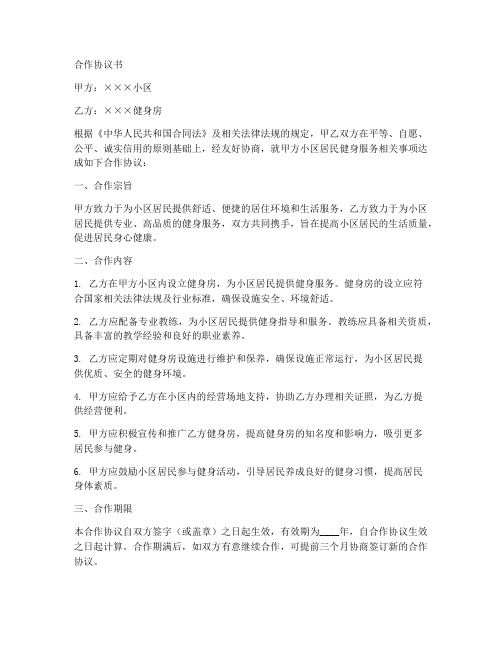 合作协议书

甲方：×××小区

乙方：×××健身房

根据《中华人民共和国合同法》及相关法律法规的规定，甲乙双方在平等、自愿、公平、诚实信用的原则基础上，经友好协商，就甲方小区居民健身服务相关事项达成如下合作协议：

一、合作宗旨

甲方致力于为小区居民提供舒适、便捷的居住环境和生活服务，乙方致力于为小区居民提供专业、高品质的健身服务，双方共同携手，旨在提高小区居民的生活质量，促进居民身心健康。

二、合作内容

1. 乙方在甲方小区内设立健身房，为小区居民提供健身服务。健身房的设立应符合国家相关法律法规及行业标准，确保设施安全、环境舒适。

2. 乙方应配备专业教练，为小区居民提供健身指导和服务。教练应具备相关资质，具备丰富的教学经验和良好的职业素养。

3. 乙方应定期对健身房设施进行维护和保养，确保设施正常运行，为小区居民提供优质、安全的健身环境。

4. 甲方应给予乙方在小区内的经营场地支持，协助乙方办理相关证照，为乙方提供经营便利。

5. 甲方应积极宣传和推广乙方健身房，提高健身房的知名度和影响力，吸引更多居民参与健身。

6. 甲方应鼓励小区居民参与健身活动，引导居民养成良好的健身习惯，提高居民身体素质。

三、合作期限

本合作协议自双方签字（或盖章）之日起生效，有效期为____年，自合作协议生效之日起计算。合作期满后，如双方有意继续合作，可提前三个月协商签订新的合作协议。